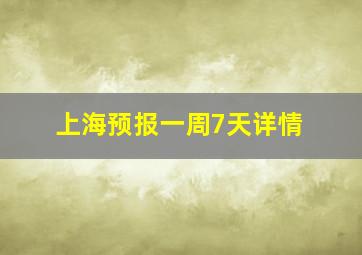 上海预报一周7天详情